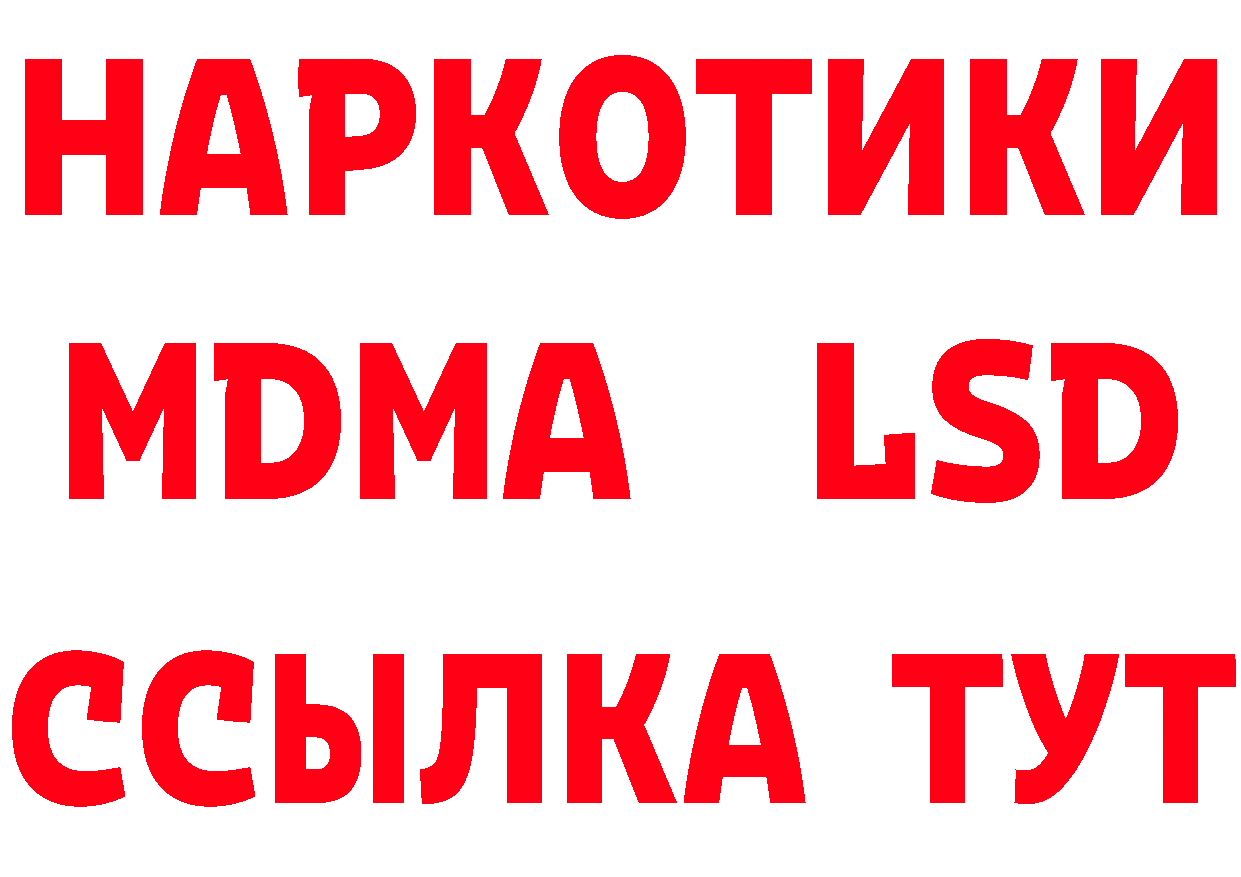 НАРКОТИКИ
MDMA LSD
ССЫЛКА ТУТ